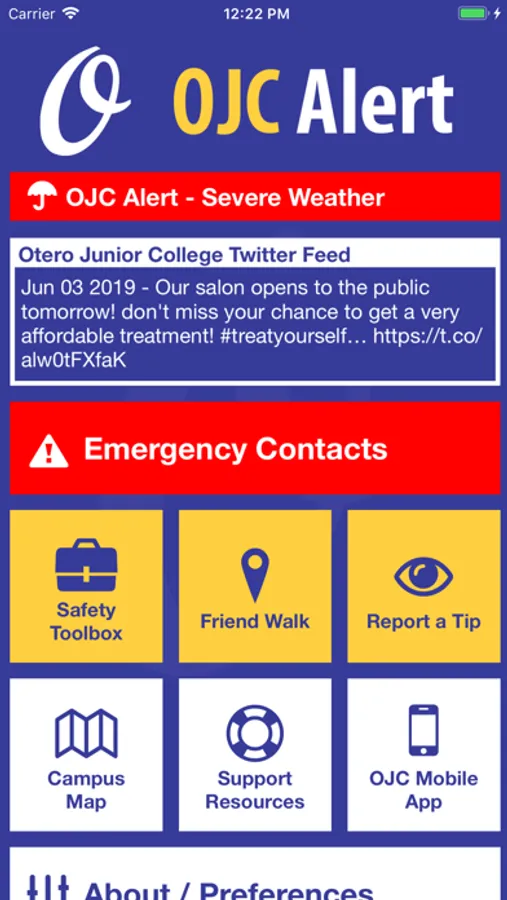 Carrier 12:22 PM

O OJC Alert

OJC Alert - Severe Weather

Otero Junior College Twitter Feed

Jun 03 2019 - Our salon opens to the public tomorrow! don't miss your chance to get a very affordable treatment! #treatyourself… https://t.co/alw0tFXfaK

Emergency Contacts

Safety Toolbox

Friend Walk

Report a Tip

Campus Map

Support Resources

OJC Mobile App

About / Preferences